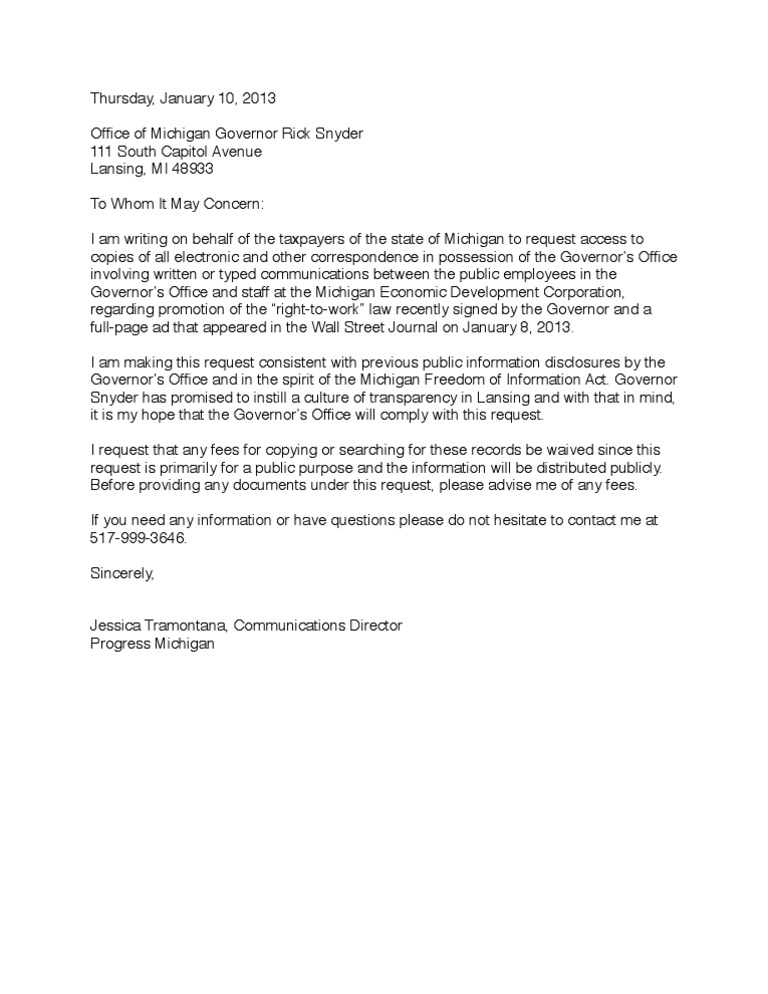 Thursday, January 10, 2013

Office of Michigan Governor Rick Snyder
111 South Capitol Avenue
Lansing, MI 48933

To Whom It May Concern:

I am writing on behalf of the taxpayers of the state of Michigan to request access to copies of all electronic and other correspondence in possession of the Governor's Office involving written or typed communications between the public employees in the Governor's Office and staff at the Michigan Economic Development Corporation, regarding promotion of the "right-to-work" law recently signed by the Governor and a full-page ad that appeared in the Wall Street Journal on January 8, 2013.

I am making this request consistent with previous public information disclosures by the Governor's Office and in the spirit of the Michigan Freedom of Information Act. Governor Snyder has promised to instill a culture of transparency in Lansing and with that in mind, it is my hope that the Governor's Office will comply with this request.

I request that any fees for copying or searching for these records be waived since this request is primarily for a public purpose and the information will be distributed publicly. Before providing any documents under this request, please advise me of any fees.

If you need any information or have questions please do not hesitate to contact me at 517-999-3646.

Sincerely,

Jessica Tramontana, Communications Director
Progress Michigan